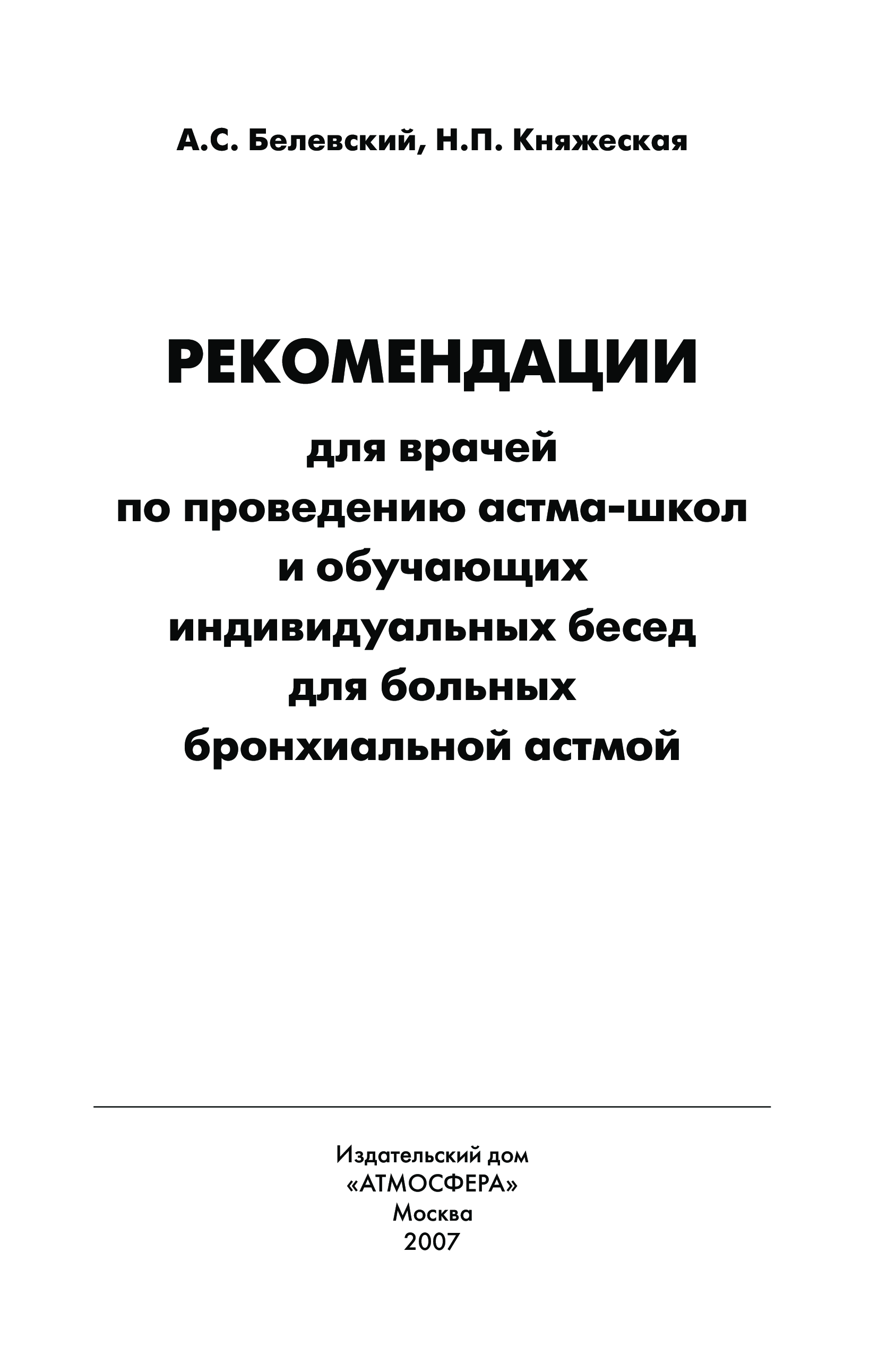 А.С. Белевский, Н.П. Княжеская

РЕКОМЕНДАЦИИ

для врачей
по проведению астма-школ
и обучающих
индивидуальных бесед
для больных
бронхиальной астмой

Издательский дом
«АТМОСФЕРА»
Москва
2007